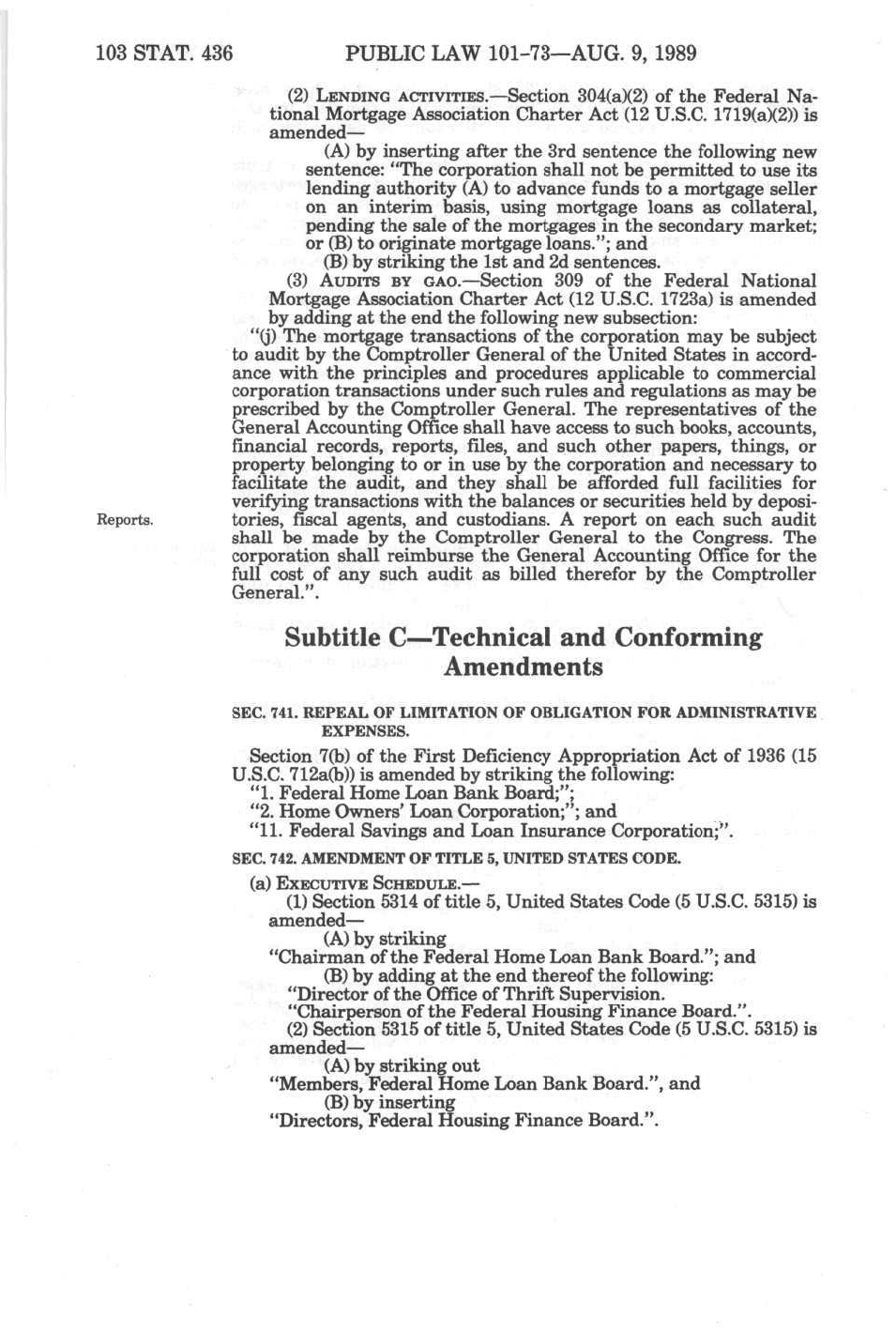 103 STAT. 436 PUBLIC LAW 101-73—AUG. 9, 1989

(2) LENDING ACTIVITIES.—Section 304(a)(2) of the Federal National Mortgage Association Charter Act (12 U.S.C. 1719(a)(2)) is amended—

(A) by inserting after the 3rd sentence the following new sentence: "The corporation shall not be permitted to use its lending authority (A) to advance funds to a mortgage seller on an interim basis, using mortgage loans as collateral, pending the sale of the mortgages in the secondary market; or (B) to originate mortgage loans."; and

(B) by striking the 1st and 2d sentences.

(3) AUDITS BY GAO.—Section 309 of the Federal National Mortgage Association Charter Act (12 U.S.C. 1723a) is amended by adding at the end the following new subsection:

"(j) The mortgage transactions of the corporation may be subject to audit by the Comptroller General of the United States in accordance with the principles and procedures applicable to commercial corporation transactions under such rules and regulations as may be prescribed by the Comptroller General. The representatives of the General Accounting Office shall have access to such books, accounts, financial records, reports, files, and such other papers, things, or property belonging to or in use by the corporation and necessary to facilitate the audit, and they shall be afforded full facilities for verifying transactions with the balances or securities held by depositories, fiscal agents, and custodians. A report on each such audit shall be made by the Comptroller General to the Congress. The corporation shall reimburse the General Accounting Office for the full cost of any such audit as billed therefor by the Comptroller General.".

Reports.

Subtitle C—Technical and Conforming Amendments

SEC. 741. REPEAL OF LIMITATION OF OBLIGATION FOR ADMINISTRATIVE EXPENSES.

Section 7(b) of the First Deficiency Appropriation Act of 1936 (15 U.S.C. 712a(b)) is amended by striking the following:

"1. Federal Home Loan Bank Board;";

"2. Home Owners' Loan Corporation;"; and

"11. Federal Savings and Loan Insurance Corporation;".

SEC. 742. AMENDMENT OF TITLE 5, UNITED STATES CODE.

(a) EXECUTIVE SCHEDULE.—

(1) Section 5314 of title 5, United States Code (5 U.S.C. 5315) is amended—

(A) by striking

"Chairman of the Federal Home Loan Bank Board."; and

(B) by adding at the end thereof the following:

"Director of the Office of Thrift Supervision.

"Chairperson of the Federal Housing Finance Board.".

(2) Section 5315 of title 5, United States Code (5 U.S.C. 5315) is amended—

(A) by striking out

"Members, Federal Home Loan Bank Board.", and

(B) by inserting

"Directors, Federal Housing Finance Board.".